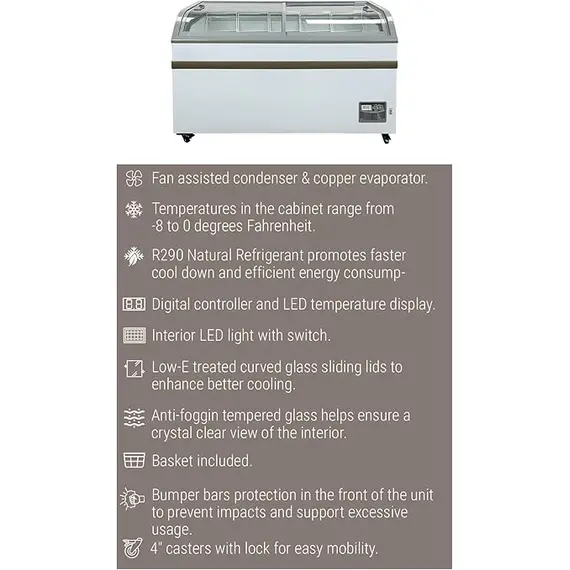 Fan assisted condenser & copper evaporator.

Temperatures in the cabinet range from -8 to 0 degrees Fahrenheit.

R290 Natural Refrigerant promotes faster cool down and efficient energy consump-

Digital controller and LED temperature display.

Interior LED light with switch.

Low-E treated curved glass sliding lids to enhance better cooling.

Anti-foggin tempered glass helps ensure a crystal clear view of the interior.

Basket included.

Bumper bars protection in the front of the unit to prevent impacts and support excessive usage.

4" casters with lock for easy mobility.